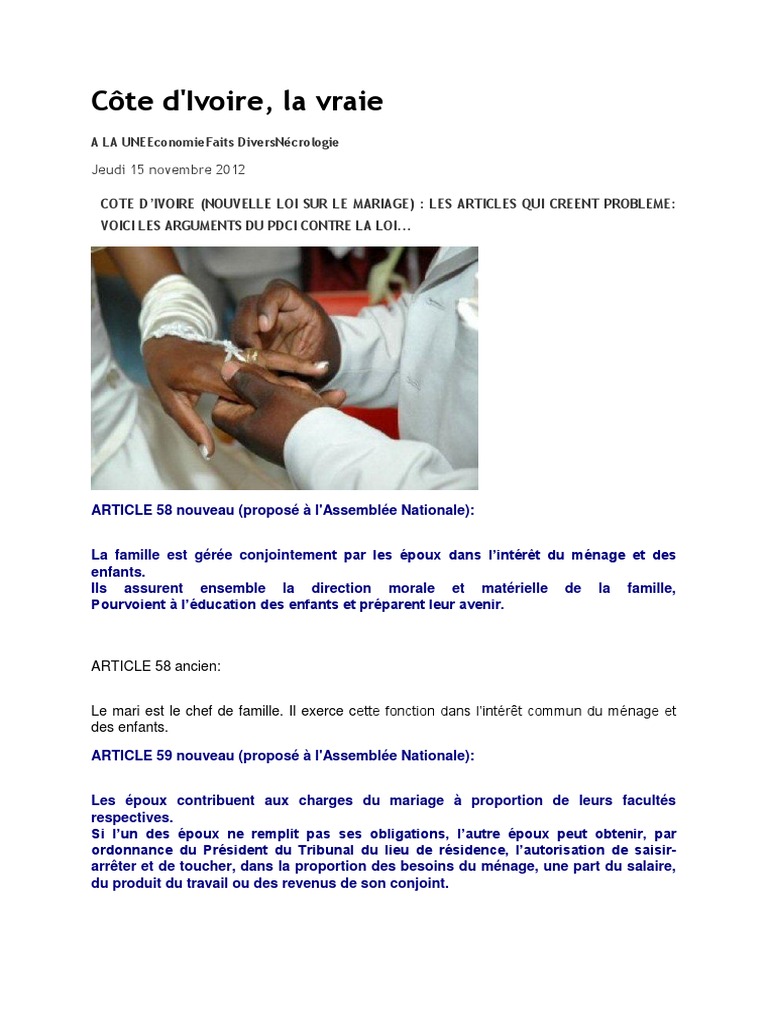 Côte d'Ivoire, la vraie

A LA UNEEconomieFaits DiversNécrologie

Jeudi 15 novembre 2012

COTE D'IVOIRE (NOUVELLE LOI SUR LE MARIAGE) : LES ARTICLES QUI CREENT PROBLEME: VOICI LES ARGUMENTS DU PDCI CONTRE LA LOI...

ARTICLE 58 nouveau (proposé à l'Assemblée Nationale):

La famille est gérée conjointement par les époux dans l'intérêt du ménage et des enfants.
Ils assurent ensemble la direction morale et matérielle de la famille, Pourvoient à l'éducation des enfants et préparent leur avenir.

ARTICLE 58 ancien:

Le mari est le chef de famille. Il exerce cette fonction dans l'intérêt commun du ménage et des enfants.

ARTICLE 59 nouveau (proposé à l'Assemblée Nationale):

Les époux contribuent aux charges du mariage à proportion de leurs facultés respectives.
Si l'un des époux ne remplit pas ses obligations, l'autre époux peut obtenir, par ordonnance du Président du Tribunal du lieu de résidence, l'autorisation de saisir-arrêter et de toucher, dans la proportion des besoins du ménage, une part du salaire, du produit du travail ou des revenus de son conjoint.